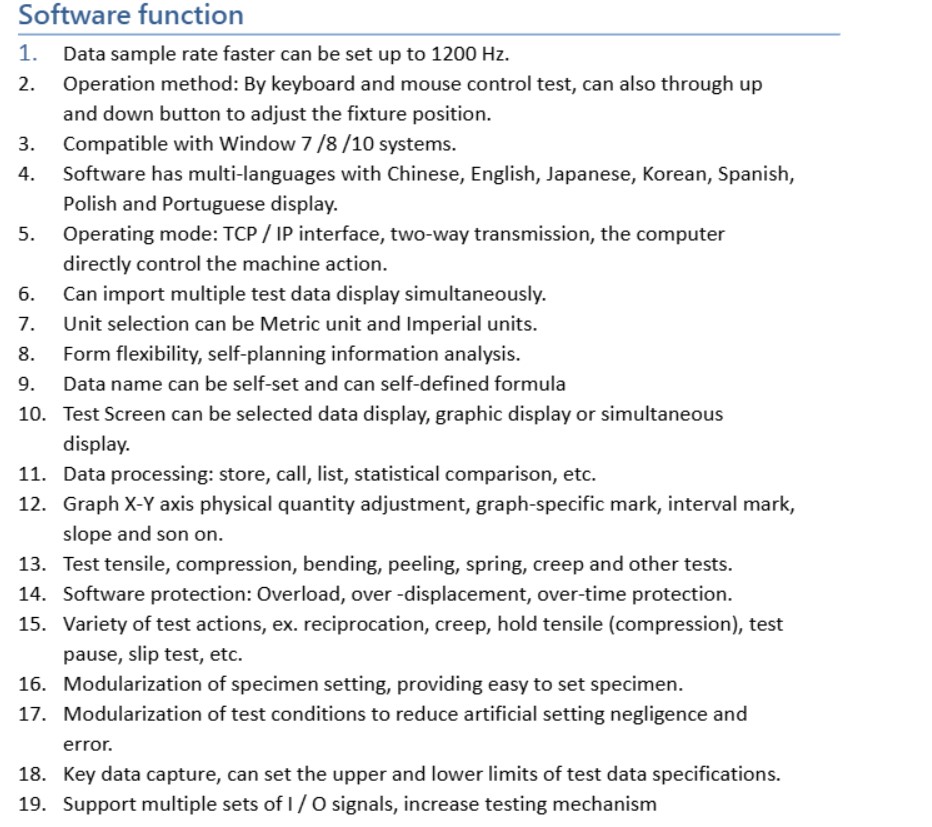 Software function

1. Data sample rate faster can be set up to 1200 Hz.
2. Operation method: By keyboard and mouse control test, can also through up and down button to adjust the fixture position.
3. Compatible with Window 7 /8 /10 systems.
4. Software has multi-languages with Chinese, English, Japanese, Korean, Spanish, Polish and Portuguese display.
5. Operating mode: TCP / IP interface, two-way transmission, the computer directly control the machine action.
6. Can import multiple test data display simultaneously.
7. Unit selection can be Metric unit and Imperial units.
8. Form flexibility, self-planning information analysis.
9. Data name can be self-set and can self-defined formula
10. Test Screen can be selected data display, graphic display or simultaneous display.
11. Data processing: store, call, list, statistical comparison, etc.
12. Graph X-Y axis physical quantity adjustment, graph-specific mark, interval mark, slope and son on.
13. Test tensile, compression, bending, peeling, spring, creep and other tests.
14. Software protection: Overload, over -displacement, over-time protection.
15. Variety of test actions, ex. reciprocation, creep, hold tensile (compression), test pause, slip test, etc.
16. Modularization of specimen setting, providing easy to set specimen.
17. Modularization of test conditions to reduce artificial setting negligence and error.
18. Key data capture, can set the upper and lower limits of test data specifications.
19. Support multiple sets of I / O signals, increase testing mechanism